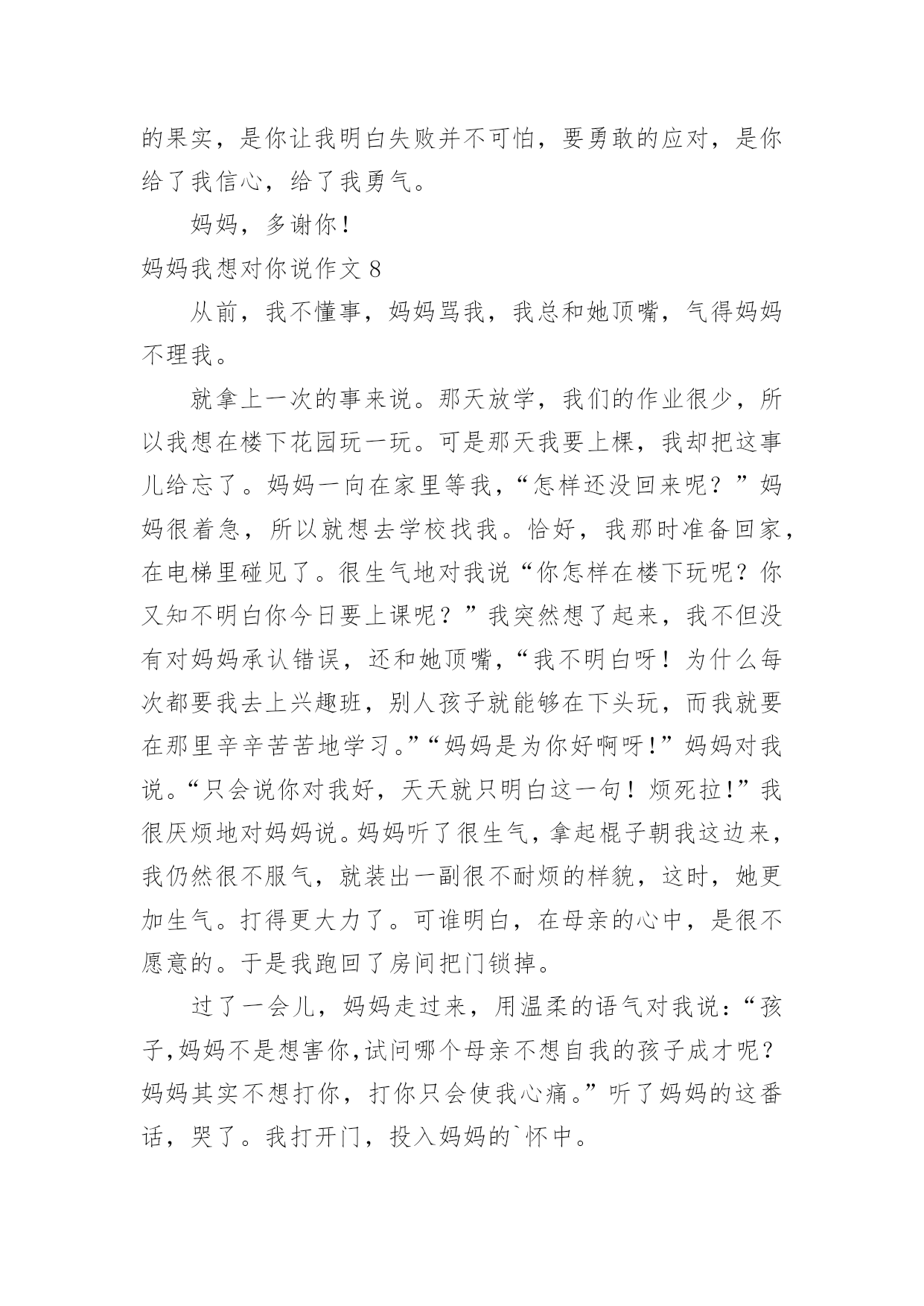 的果实，是你让我明白失败并不可怕，要勇敢的应对，是你给了我信心，给了我勇气。

妈妈，多谢你！

妈妈我想对你说作文 8

从前，我不懂事，妈妈骂我，我总和她顶嘴，气得妈妈不理我。

就拿上一次的事来说。那天放学，我们的作业很少，所以我想在楼下花园玩一玩。可是那天我要上棵，我却把这事儿给忘了。妈妈一向在家里等我，“怎样还没回来呢？”妈妈很着急，所以就想去学校找我。恰好，我那时准备回家，在电梯里碰见了。很生气地对我说“你怎样在楼下玩呢？你又知不明白你今日要上课呢？”我突然想了起来，我不但没有对妈妈承认错误，还和她顶嘴，“我不明白呀！为什么每次都要我去上兴趣班，别人孩子就能够在下头玩，而我就要在那里辛辛苦苦地学习。”“妈妈是为你好啊呀！”妈妈对我说。“只会说你对我好，天天就只明白这一句！烦死拉！”我很厌烦地对妈妈说。妈妈听了很生气，拿起棍子朝我这边来，我仍然很不服气，就装出一副很不耐烦的样貌，这时，她更加生气。打得更大力了。可谁明白，在母亲的心中，是很不愿意的。于是我跑回了房间把门锁掉。

过了一会儿，妈妈走过来，用温柔的语气对我说：“孩子，妈妈不是想害你，试问哪个母亲不想自我的孩子成才呢？妈妈其实不想打你，打你只会使我心痛。”听了妈妈的这番话，哭了。我打开门，投入妈妈的`怀中。